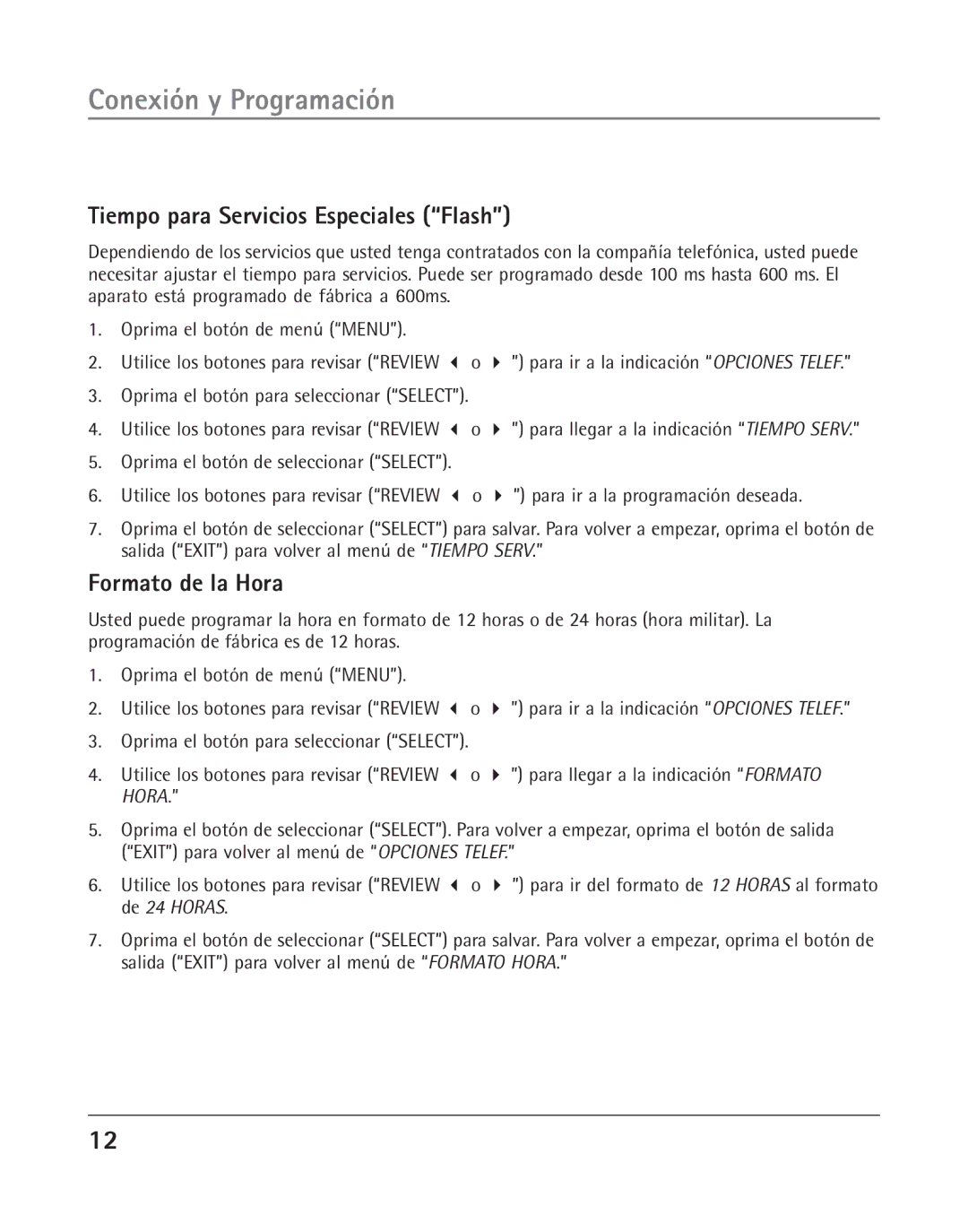 Conexión y Programación

Tiempo para Servicios Especiales (“Flash”)

Dependiendo de los servicios que usted tenga contratados con la compañía telefónica, usted puede necesitar ajustar el tiempo para servicios. Puede ser programado desde 100 ms hasta 600 ms. El aparato está programado de fábrica a 600ms.

1. Oprima el botón de menú (“MENU”).
2. Utilice los botones para revisar (“REVIEW ◀ o ▶ ”) para ir a la indicación “OPCIONES TELEF.”
3. Oprima el botón para seleccionar (“SELECT”).
4. Utilice los botones para revisar (“REVIEW ◀ o ▶ ”) para llegar a la indicación “TIEMPO SERV.”
5. Oprima el botón de seleccionar (“SELECT”).
6. Utilice los botones para revisar (“REVIEW ◀ o ▶ ”) para ir a la programación deseada.
7. Oprima el botón de seleccionar (“SELECT”) para salvar. Para volver a empezar, oprima el botón de salida (“EXIT”) para volver al menú de “TIEMPO SERV.”

Formato de la Hora

Usted puede programar la hora en formato de 12 horas o de 24 horas (hora militar). La programación de fábrica es de 12 horas.

1. Oprima el botón de menú (“MENU”).
2. Utilice los botones para revisar (“REVIEW ◀ o ▶ ”) para ir a la indicación “OPCIONES TELEF.”
3. Oprima el botón para seleccionar (“SELECT”).
4. Utilice los botones para revisar (“REVIEW ◀ o ▶ ”) para llegar a la indicación “FORMATO HORA.”
5. Oprima el botón de seleccionar (“SELECT”). Para volver a empezar, oprima el botón de salida (“EXIT”) para volver al menú de “OPCIONES TELEF.”
6. Utilice los botones para revisar (“REVIEW ◀ o ▶ ”) para ir del formato de 12 HORAS al formato de 24 HORAS.
7. Oprima el botón de seleccionar (“SELECT”) para salvar. Para volver a empezar, oprima el botón de salida (“EXIT”) para volver al menú de “FORMATO HORA.”

12